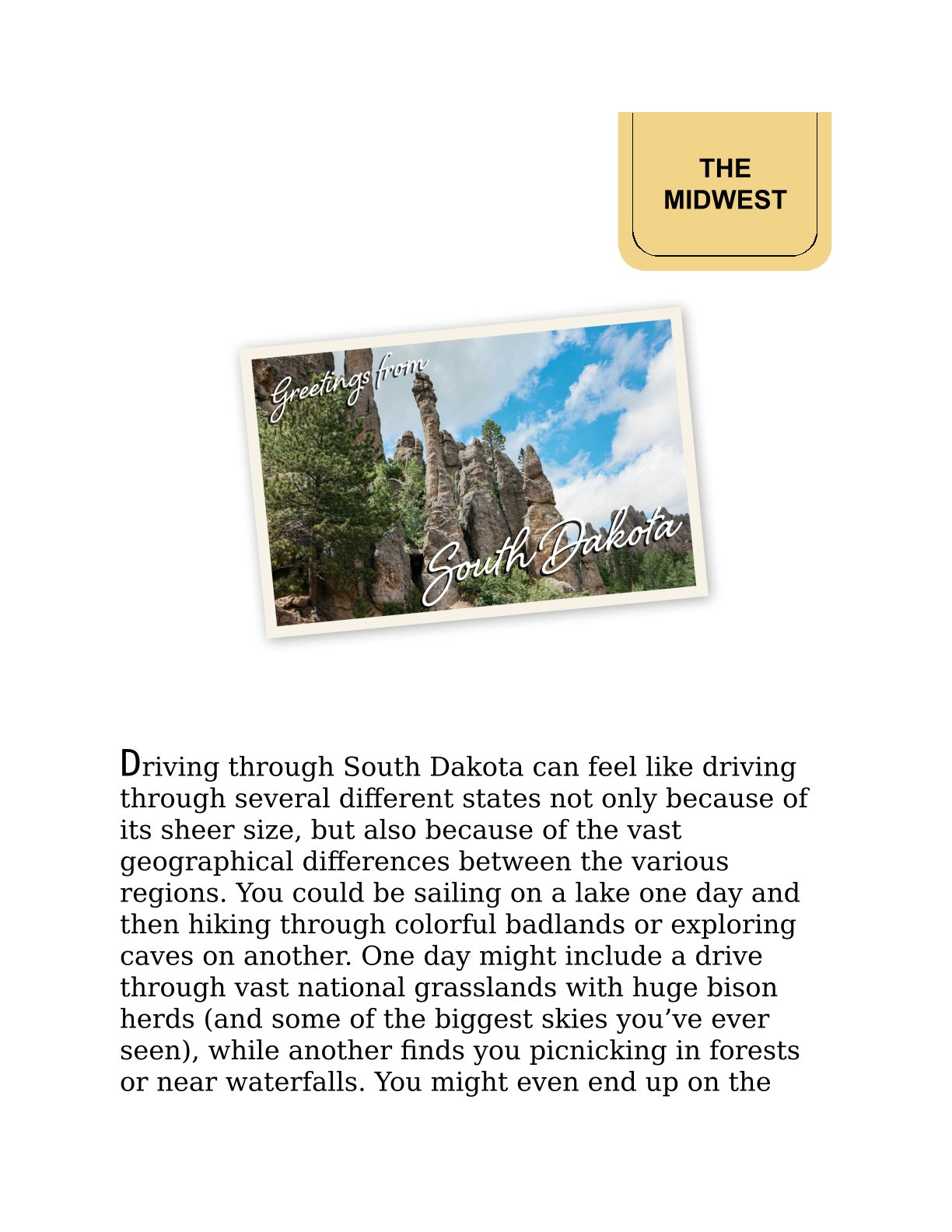 THE MIDWEST

Greetings from

South Dakota

Driving through South Dakota can feel like driving through several different states not only because of its sheer size, but also because of the vast geographical differences between the various regions. You could be sailing on a lake one day and then hiking through colorful badlands or exploring caves on another. One day might include a drive through vast national grasslands with huge bison herds (and some of the biggest skies you've ever seen), while another finds you picnicking in forests or near waterfalls. You might even end up on the